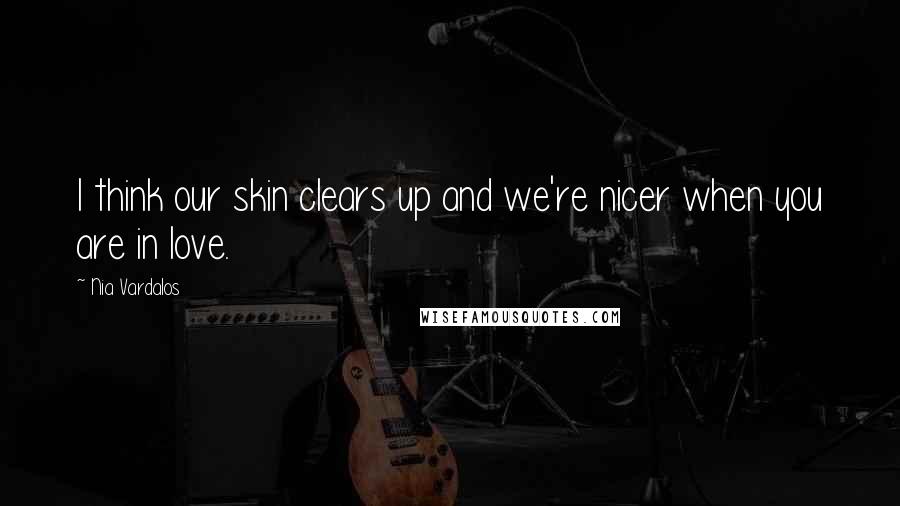 I think our skin clears up and we're nicer when you are in love.

~ Nia Vardalos

WISEFAMOUSQUOTES.COM